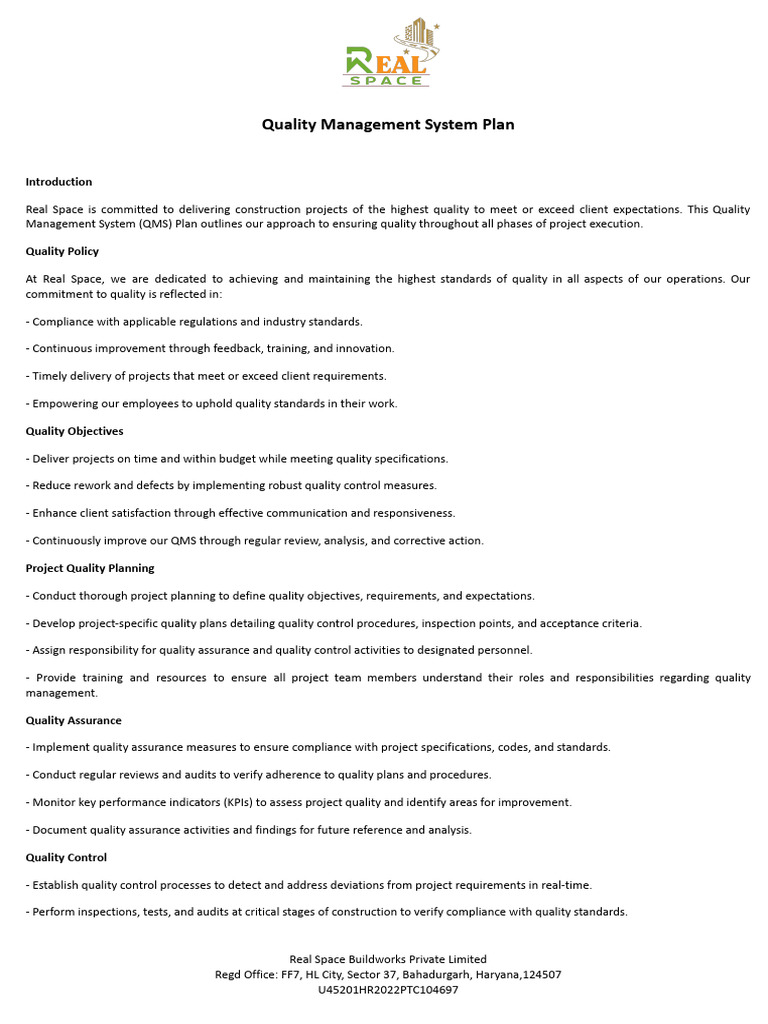 REAL
SPACE

Quality Management System Plan

Introduction

Real Space is committed to delivering construction projects of the highest quality to meet or exceed client expectations. This Quality Management System (QMS) Plan outlines our approach to ensuring quality throughout all phases of project execution.

Quality Policy

At Real Space, we are dedicated to achieving and maintaining the highest standards of quality in all aspects of our operations. Our commitment to quality is reflected in:

- Compliance with applicable regulations and industry standards.

- Continuous improvement through feedback, training, and innovation.

- Timely delivery of projects that meet or exceed client requirements.

- Empowering our employees to uphold quality standards in their work.

Quality Objectives

- Deliver projects on time and within budget while meeting quality specifications.

- Reduce rework and defects by implementing robust quality control measures.

- Enhance client satisfaction through effective communication and responsiveness.

- Continuously improve our QMS through regular review, analysis, and corrective action.

Project Quality Planning

- Conduct thorough project planning to define quality objectives, requirements, and expectations.

- Develop project-specific quality plans detailing quality control procedures, inspection points, and acceptance criteria.

- Assign responsibility for quality assurance and quality control activities to designated personnel.

- Provide training and resources to ensure all project team members understand their roles and responsibilities regarding quality management.

Quality Assurance

- Implement quality assurance measures to ensure compliance with project specifications, codes, and standards.

- Conduct regular reviews and audits to verify adherence to quality plans and procedures.

- Monitor key performance indicators (KPIs) to assess project quality and identify areas for improvement.

- Document quality assurance activities and findings for future reference and analysis.

Quality Control

- Establish quality control processes to detect and address deviations from project requirements in real-time.

- Perform inspections, tests, and audits at critical stages of construction to verify compliance with quality standards.

Real Space Buildworks Private Limited
Regd Office: FF7, HL City, Sector 37, Bahadurgarh, Haryana,124507
U45201HR2022PTC104697